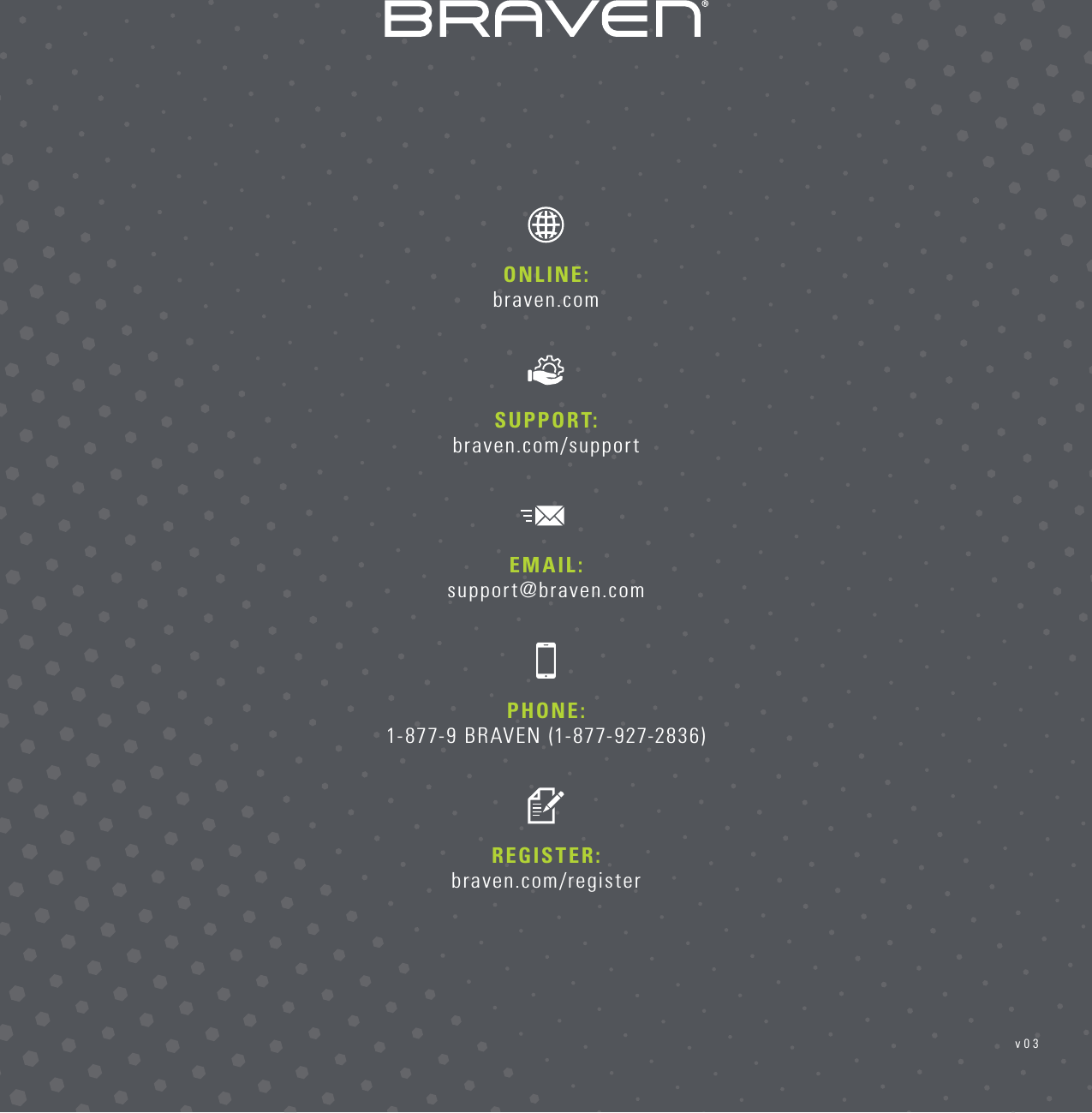 BRAVEN®

ONLINE:
braven.com

SUPPORT:
braven.com/support

EMAIL:
support@braven.com

PHONE:
1-877-9 BRAVEN (1-877-927-2836)

REGISTER:
braven.com/register

v03